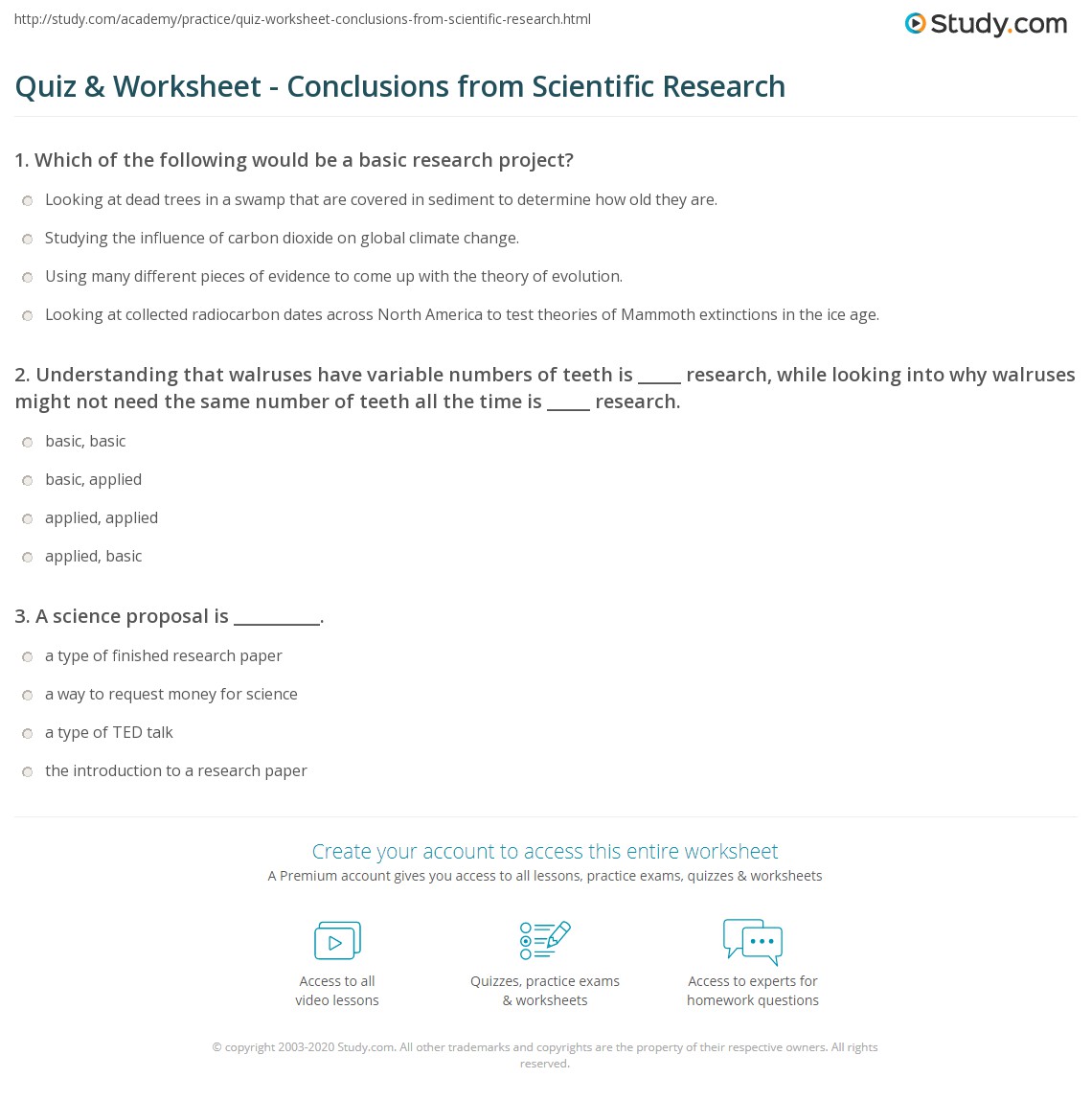 http://study.com/academy/practice/quiz-worksheet-conclusions-from-scientific-research.html

Study.com

Quiz & Worksheet - Conclusions from Scientific Research

1. Which of the following would be a basic research project?

Looking at dead trees in a swamp that are covered in sediment to determine how old they are.

Studying the influence of carbon dioxide on global climate change.

Using many different pieces of evidence to come up with the theory of evolution.

Looking at collected radiocarbon dates across North America to test theories of Mammoth extinctions in the ice age.

2. Understanding that walruses have variable numbers of teeth is _____ research, while looking into why walruses might not need the same number of teeth all the time is _____ research.

basic, basic

basic, applied

applied, applied

applied, basic

3. A science proposal is __________.

a type of finished research paper

a way to request money for science

a type of TED talk

the introduction to a research paper

Create your account to access this entire worksheet

A Premium account gives you access to all lessons, practice exams, quizzes & worksheets

Access to all video lessons

Quizzes, practice exams & worksheets

Access to experts for homework questions

© copyright 2003-2020 Study.com. All other trademarks and copyrights are the property of their respective owners. All rights reserved.